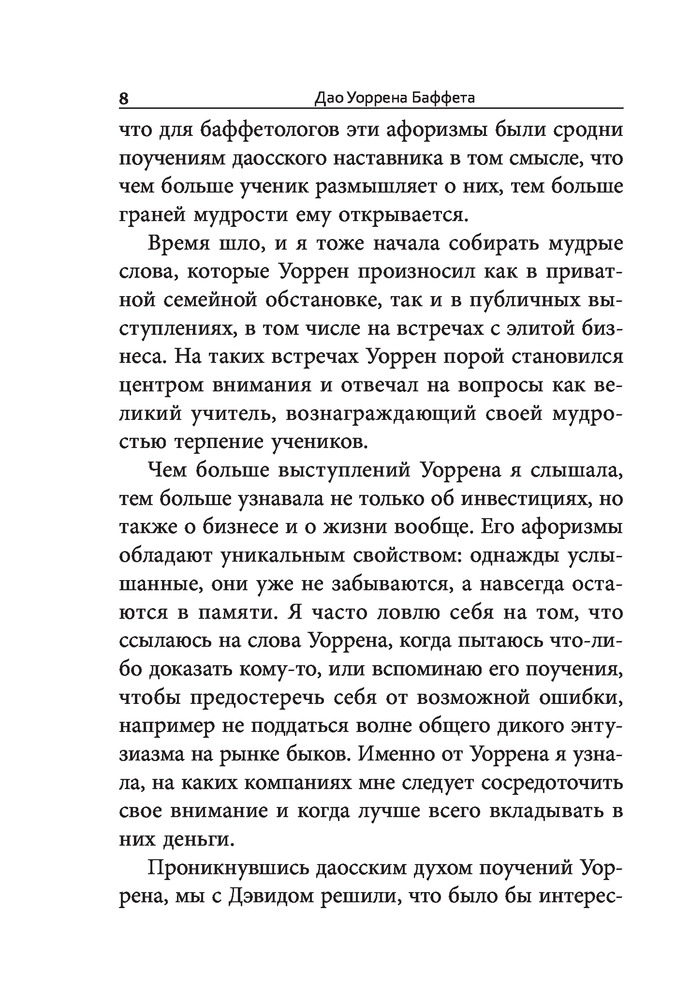 8 Дао Уоррена Баффета

что для баффетологов эти афоризмы были сродни поучениям даосского наставника в том смысле, что чем больше ученик размышляет о них, тем больше граней мудрости ему открывается.

Время шло, и я тоже начала собирать мудрые слова, которые Уоррен произносил как в приватной семейной обстановке, так и в публичных выступлениях, в том числе на встречах с элитой бизнеса. На таких встречах Уоррен порой становился центром внимания и отвечал на вопросы как великий учитель, вознаграждающий своей мудростью терпение учеников.

Чем больше выступлений Уоррена я слышала, тем больше узнавала не только об инвестициях, но также о бизнесе и о жизни вообще. Его афоризмы обладают уникальным свойством: однажды услышанные, они уже не забываются, а навсегда остаются в памяти. Я часто ловлю себя на том, что ссылаюсь на слова Уоррена, когда пытаюсь что-либо доказать кому-то, или вспоминаю его поучения, чтобы предостеречь себя от возможной ошибки, например не поддаться волне общего дикого энтузиазма на рынке быков. Именно от Уоррена я узнала, на каких компаниях мне следует сосредоточить свое внимание и когда лучше всего вкладывать в них деньги.

Проникнувшись даосским духом поучений Уоррена, мы с Дэвидом решили, что было бы интерес-